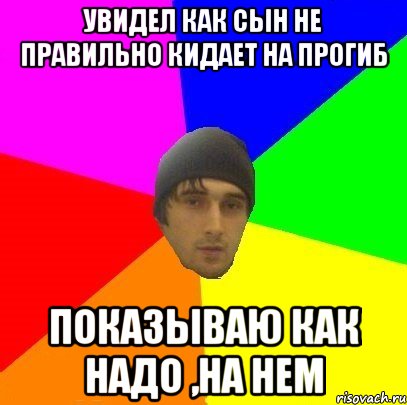 УВИДЕЛ КАК СЫН НЕ ПРАВИЛЬНО КИДАЕТ НА ПРОГИБ

ПОКАЗЫВАЮ КАК НАДО ,НА НЕМ

risovach.ru